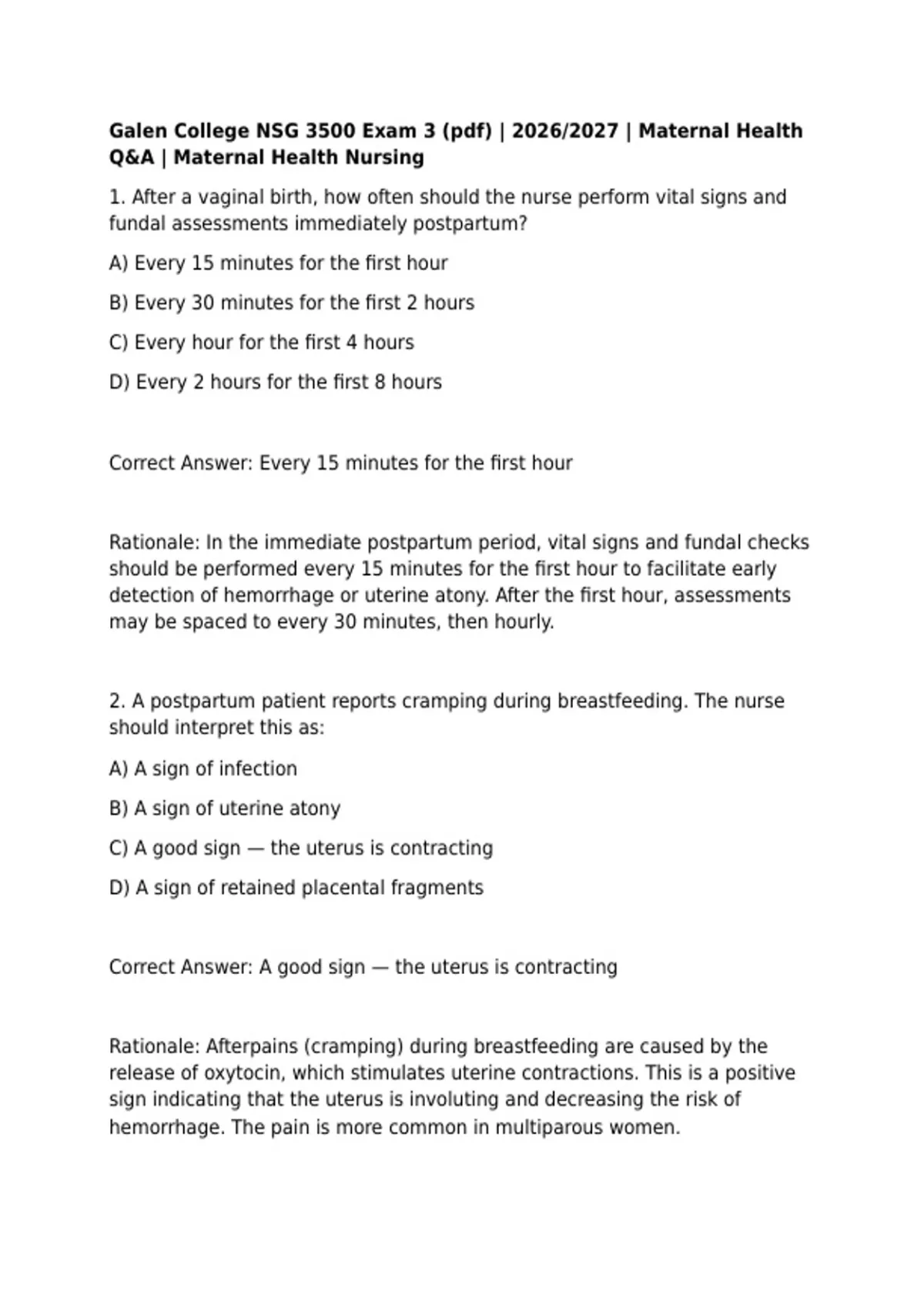 Galen College NSG 3500 Exam 3 (pdf) | 2026/2027 | Maternal Health Q&A | Maternal Health Nursing

1. After a vaginal birth, how often should the nurse perform vital signs and fundal assessments immediately postpartum?

A) Every 15 minutes for the first hour

B) Every 30 minutes for the first 2 hours

C) Every hour for the first 4 hours

D) Every 2 hours for the first 8 hours

Correct Answer: Every 15 minutes for the first hour

Rationale: In the immediate postpartum period, vital signs and fundal checks should be performed every 15 minutes for the first hour to facilitate early detection of hemorrhage or uterine atony. After the first hour, assessments may be spaced to every 30 minutes, then hourly.

2. A postpartum patient reports cramping during breastfeeding. The nurse should interpret this as:

A) A sign of infection

B) A sign of uterine atony

C) A good sign — the uterus is contracting

D) A sign of retained placental fragments

Correct Answer: A good sign — the uterus is contracting

Rationale: Afterpains (cramping) during breastfeeding are caused by the release of oxytocin, which stimulates uterine contractions. This is a positive sign indicating that the uterus is involuting and decreasing the risk of hemorrhage. The pain is more common in multiparous women.